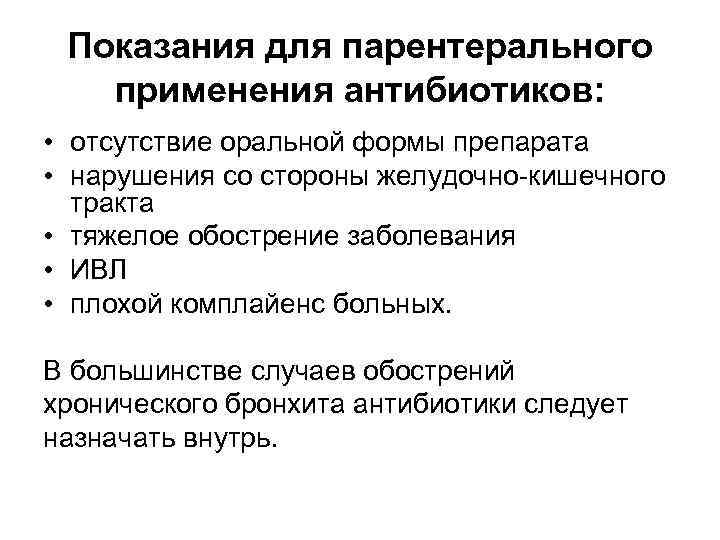 Показания для парентерального применения антибиотиков:

• отсутствие оральной формы препарата
• нарушения со стороны желудочно-кишечного тракта
• тяжелое обострение заболевания
• ИВЛ
• плохой комплайенс больных.

В большинстве случаев обострений хронического бронхита антибиотики следует назначать внутрь.